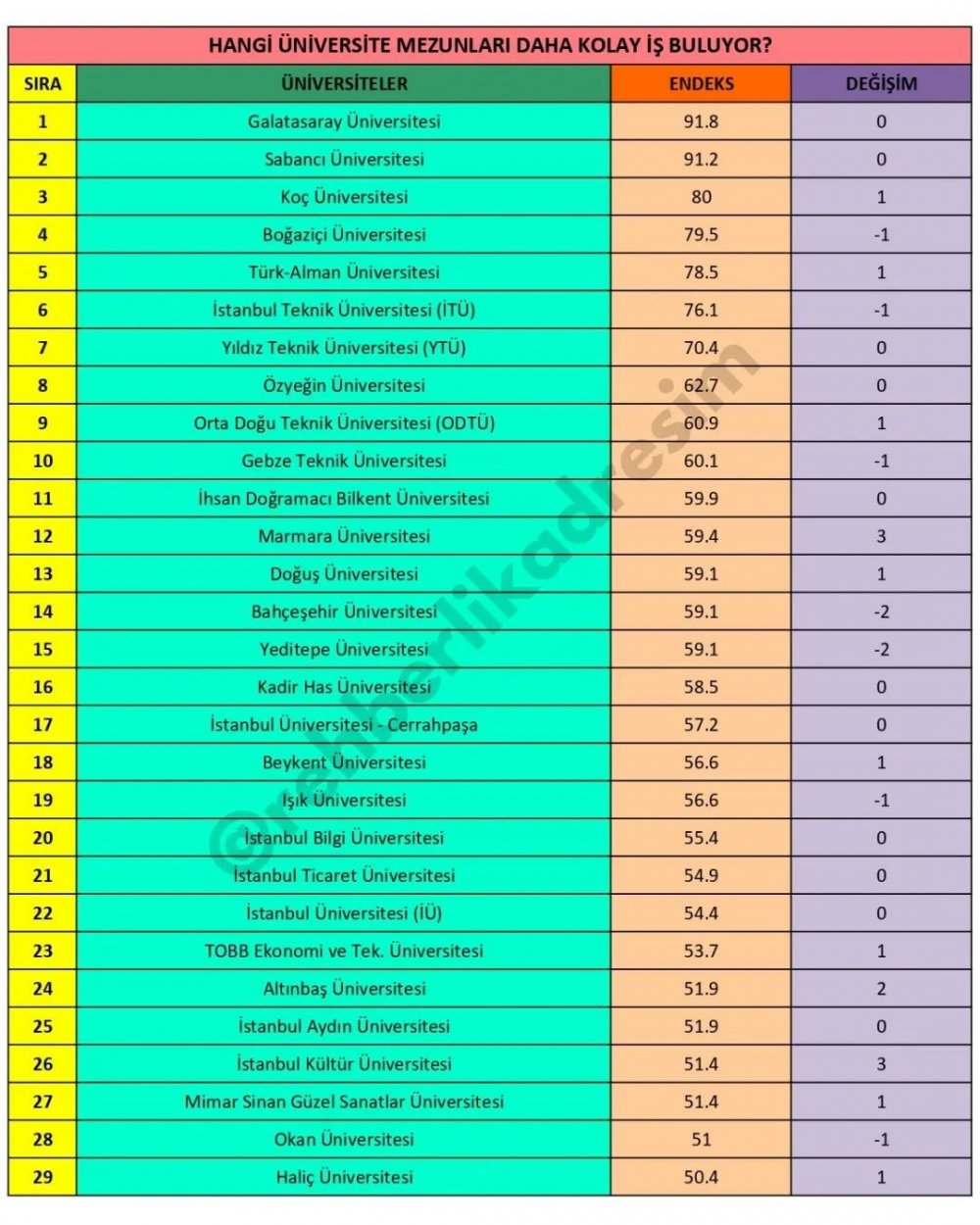 HANGİ ÜNİVERSİTE MEZUNLARI DAHA KOLAY İŞ BULUYOR?

| SIRA | ÜNİVERSİTELER | ENDEKS | DEĞİŞİM |
|---|---|---|---|
| 1 | Galatasaray Üniversitesi | 91.8 | 0 |
| 2 | Sabancı Üniversitesi | 91.2 | 0 |
| 3 | Koç Üniversitesi | 80 | 1 |
| 4 | Boğaziçi Üniversitesi | 79.5 | -1 |
| 5 | Türk-Alman Üniversitesi | 78.5 | 1 |
| 6 | İstanbul Teknik Üniversitesi (İTÜ) | 76.1 | -1 |
| 7 | Yıldız Teknik Üniversitesi (YTÜ) | 70.4 | 0 |
| 8 | Özyeğin Üniversitesi | 62.7 | 0 |
| 9 | Orta Doğu Teknik Üniversitesi (ODTÜ) | 60.9 | 1 |
| 10 | Gebze Teknik Üniversitesi | 60.1 | -1 |
| 11 | İhsan Doğramacı Bilkent Üniversitesi | 59.9 | 0 |
| 12 | Marmara Üniversitesi | 59.4 | 3 |
| 13 | Doğuş Üniversitesi | 59.1 | 1 |
| 14 | Bahçeşehir Üniversitesi | 59.1 | -2 |
| 15 | Yeditepe Üniversitesi | 59.1 | -2 |
| 16 | Kadir Has Üniversitesi | 58.5 | 0 |
| 17 | İstanbul Üniversitesi - Cerrahpaşa | 57.2 | 0 |
| 18 | Beykent Üniversitesi | 56.6 | 1 |
| 19 | Işık Üniversitesi | 56.6 | -1 |
| 20 | İstanbul Bilgi Üniversitesi | 55.4 | 0 |
| 21 | İstanbul Ticaret Üniversitesi | 54.9 | 0 |
| 22 | İstanbul Üniversitesi (İÜ) | 54.4 | 0 |
| 23 | TOBB Ekonomi ve Tek. Üniversitesi | 53.7 | 1 |
| 24 | Altınbaş Üniversitesi | 51.9 | 2 |
| 25 | İstanbul Aydın Üniversitesi | 51.9 | 0 |
| 26 | İstanbul Kültür Üniversitesi | 51.4 | 3 |
| 27 | Mimar Sinan Güzel Sanatlar Üniversitesi | 51.4 | 1 |
| 28 | Okan Üniversitesi | 51 | -1 |
| 29 | Haliç Üniversitesi | 50.4 | 1 |

@rehberlikadresim